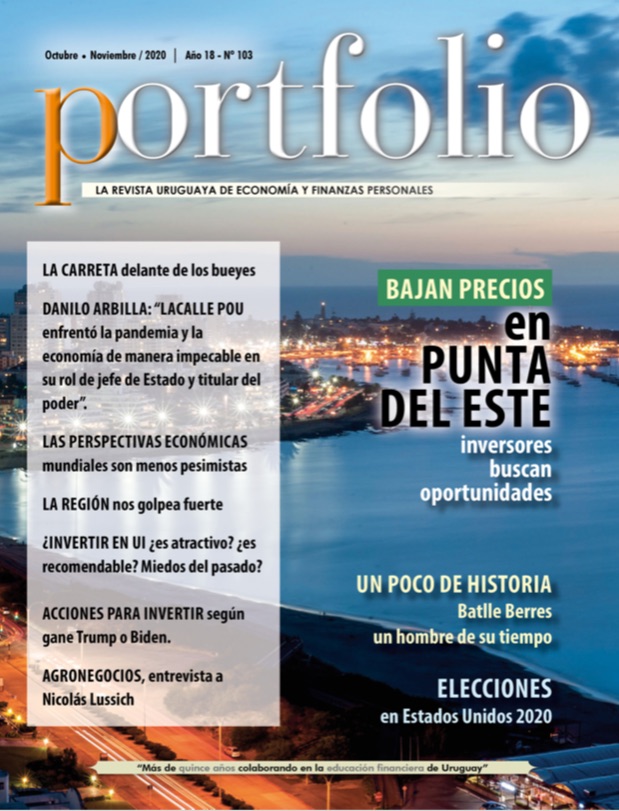 Octubre • Noviembre / 2020 | Año 18 - Nº 103

portfolio

LA REVISTA URUGUAYA DE ECONOMÍA Y FINANZAS PERSONALES

LA CARRETA delante de los bueyes

DANILO ARBILLA: "LACALLE POU enfrentó la pandemia y la economía de manera impecable en su rol de jefe de Estado y titular del poder".

LAS PERSPECTIVAS ECONÓMICAS mundiales son menos pesimistas

LA REGIÓN nos golpea fuerte

¿INVERTIR EN UI ¿es atractivo? ¿es recomendable? Miedos del pasado?

ACCIONES PARA INVERTIR según gane Trump o Biden.

AGRONEGOCIOS, entrevista a Nicolás Lussich

BAJAN PRECIOS
en PUNTA DEL ESTE
inversores buscan oportunidades

UN POCO DE HISTORIA
Batlle Berres
un hombre de su tiempo

ELECCIONES
en Estados Unidos 2020

"Más de quince años colaborando en la educación financiera de Uruguay"